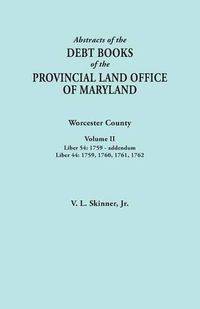 Abstracts of the
DEBT BOOKS
of the
PROVINCIAL LAND OFFICE
OF MARYLAND

Worcester County

Volume II
Liber 54: 1759 - addendum
Liber 44: 1759, 1760, 1761, 1762

V. L. Skinner, Jr.